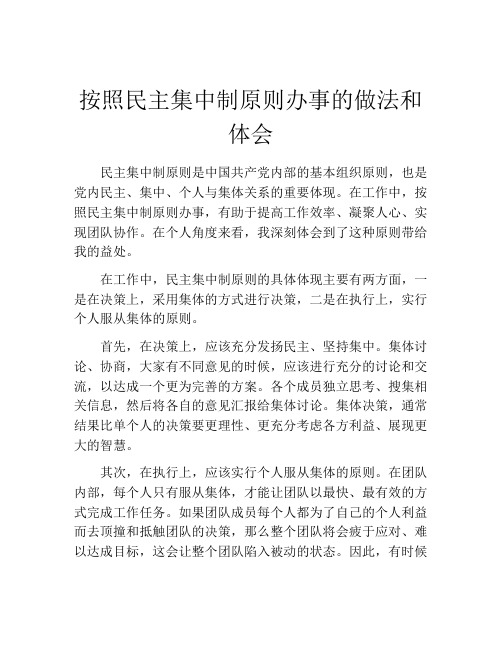 按照民主集中制原则办事的做法和体会

民主集中制原则是中国共产党内部的基本组织原则，也是党内民主、集中、个人与集体关系的重要体现。在工作中，按照民主集中制原则办事，有助于提高工作效率、凝聚人心、实现团队协作。在个人角度来看，我深刻体会到了这种原则带给我的益处。

在工作中，民主集中制原则的具体体现主要有两方面，一是在决策上，采用集体的方式进行决策，二是在执行上，实行个人服从集体的原则。

首先，在决策上，应该充分发扬民主、坚持集中。集体讨论、协商，大家有不同意见的时候，应该进行充分的讨论和交流，以达成一个更为完善的方案。各个成员独立思考、搜集相关信息，然后将各自的意见汇报给集体讨论。集体决策，通常结果比单个人的决策要更理性、更充分考虑各方利益、展现更大的智慧。

其次，在执行上，应该实行个人服从集体的原则。在团队内部，每个人只有服从集体，才能让团队以最快、最有效的方式完成工作任务。如果团队成员每个人都为了自己的个人利益而去顶撞和抵触团队的决策，那么整个团队将会疲于应对、难以达成目标，这会让整个团队陷入被动的状态。因此，有时候